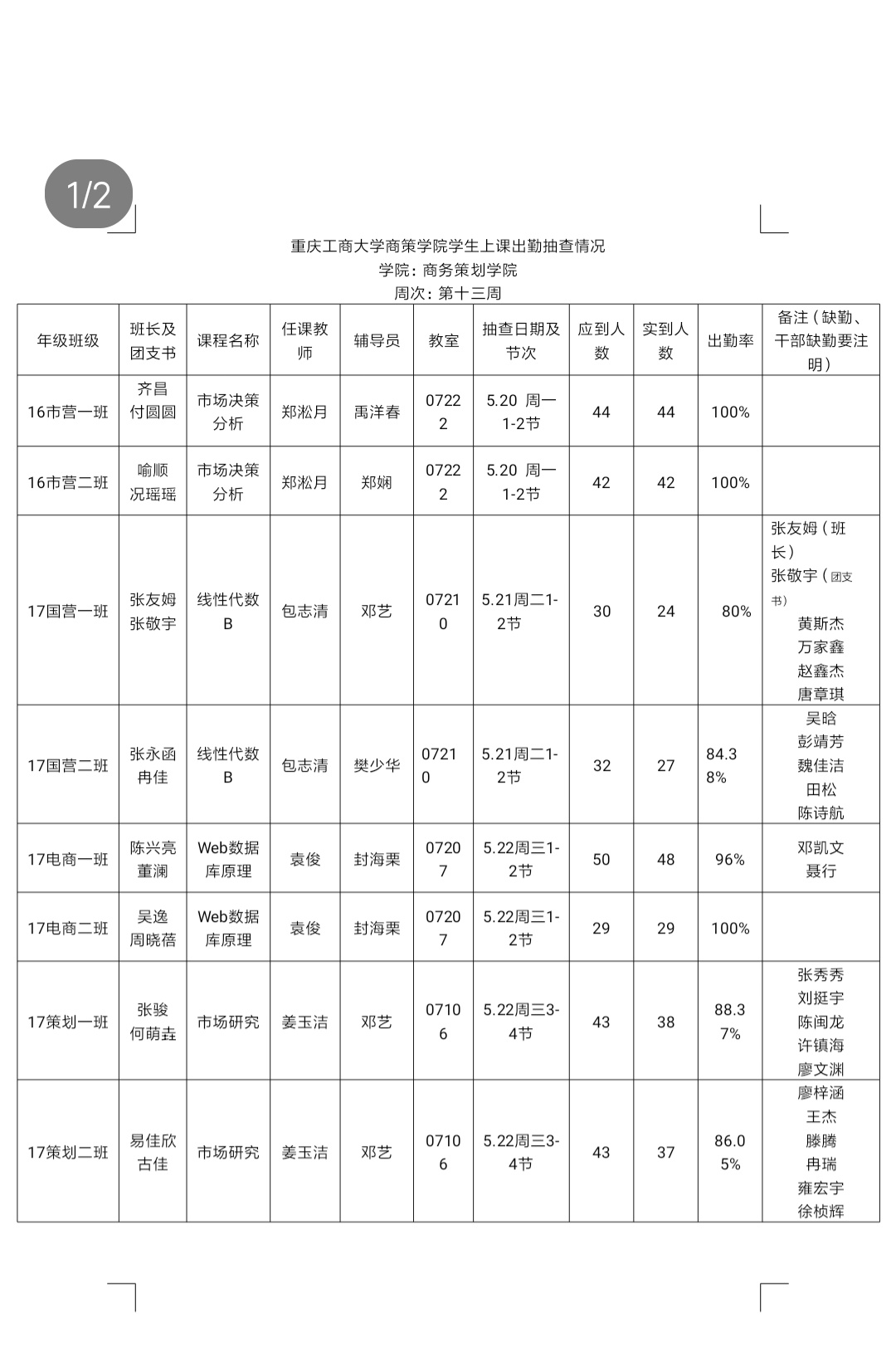 1/2

重庆工商大学商策学院学生上课出勤抽查情况
学院：商务策划学院
周次：第十三周

| 年级班级 | 班长及团支书 | 课程名称 | 任课教师 | 辅导员 | 教室 | 抽查日期及节次 | 应到人数 | 实到人数 | 出勤率 | 备注（缺勤、干部缺勤要注明） |
|---|---|---|---|---|---|---|---|---|---|---|
| 16市营一班 | 齐昌 付圆圆 | 市场决策分析 | 郑淞月 | 禹洋春 | 07222 | 5.20 周一 1-2节 | 44 | 44 | 100% | |
| 16市营二班 | 喻顺 况瑶瑶 | 市场决策分析 | 郑淞月 | 郑娴 | 07222 | 5.20 周一 1-2节 | 42 | 42 | 100% | |
| 17国营一班 | 张友姆 张敬宇 | 线性代数B | 包志清 | 邓艺 | 07210 | 5.21周二1-2节 | 30 | 24 | 80% | 张友姆（班长） 张敬宇（团支书） 黄斯杰 万家鑫 赵鑫杰 唐章琪 |
| 17国营二班 | 张永函 冉佳 | 线性代数B | 包志清 | 樊少华 | 07210 | 5.21周二1-2节 | 32 | 27 | 84.38% | 吴晗 彭靖芳 魏佳洁 田松 陈诗航 |
| 17电商一班 | 陈兴亮 董澜 | Web数据库原理 | 袁俊 | 封海栗 | 07207 | 5.22周三1-2节 | 50 | 48 | 96% | 邓凯文 聂行 |
| 17电商二班 | 吴逸 周晓蓓 | Web数据库原理 | 袁俊 | 封海栗 | 07207 | 5.22周三1-2节 | 29 | 29 | 100% | |
| 17策划一班 | 张骏 何萌垚 | 市场研究 | 姜玉洁 | 邓艺 | 07106 | 5.22周三3-4节 | 43 | 38 | 88.37% | 张秀秀 刘挺宇 陈闽龙 许镇海 廖文渊 |
| 17策划二班 | 易佳欣 古佳 | 市场研究 | 姜玉洁 | 邓艺 | 07106 | 5.22周三3-4节 | 43 | 37 | 86.05% | 廖梓涵 王杰 滕腾 冉瑞 雍宏宇 徐桢辉 |